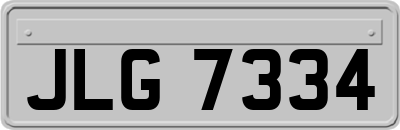 JLG 7334